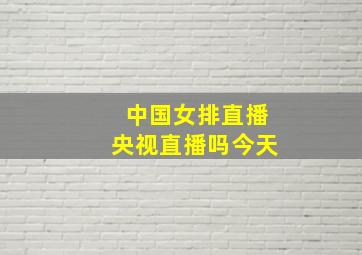 中国女排直播
央视直播吗今天